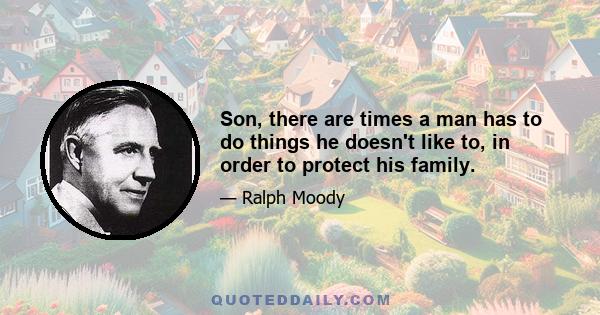 Son, there are times a man has to do things he doesn't like to, in order to protect his family.

— Ralph Moody

QUOTEDDAILY.COM